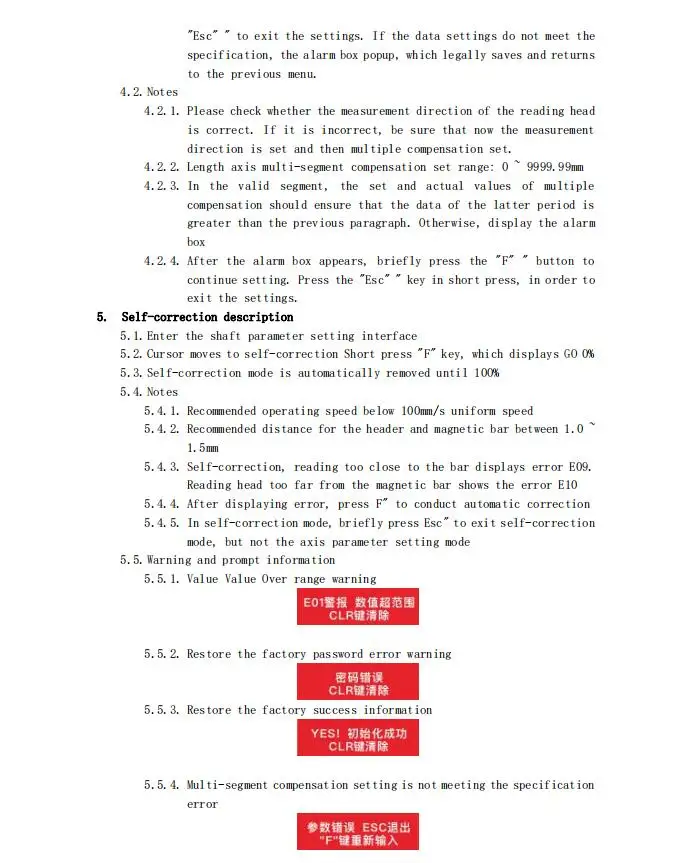 "Esc" " to exit the settings. If the data settings do not meet the specification, the alarm box popup, which legally saves and returns to the previous menu.

4.2. Notes

4.2.1. Please check whether the measurement direction of the reading head is correct. If it is incorrect, be sure that now the measurement direction is set and then multiple compensation set.

4.2.2. Length axis multi-segment compensation set range: 0 ~ 9999.99mm

4.2.3. In the valid segment, the set and actual values of multiple compensation should ensure that the data of the latter period is greater than the previous paragraph. Otherwise, display the alarm box

4.2.4. After the alarm box appears, briefly press the "F" " button to continue setting. Press the "Esc" " key in short press, in order to exit the settings.

5. Self-correction description

5.1. Enter the shaft parameter setting interface

5.2. Cursor moves to self-correction Short press "F" key, which displays GO 0%

5.3. Self-correction mode is automatically removed until 100%

5.4. Notes

5.4.1. Recommended operating speed below 100mm/s uniform speed

5.4.2. Recommended distance for the header and magnetic bar between 1.0 ~ 1.5mm

5.4.3. Self-correction, reading too close to the bar displays error E09. Reading head too far from the magnetic bar shows the error E10

5.4.4. After displaying error, press F" to conduct automatic correction

5.4.5. In self-correction mode, briefly press Esc" to exit self-correction mode, but not the axis parameter setting mode

5.5. Warning and prompt information

5.5.1. Value Value Over range warning

E01警报 数值超范围
CLR键清除

5.5.2. Restore the factory password error warning

密码错误
CLR键清除

5.5.3. Restore the factory success information

YES! 初始化成功
CLR键清除

5.5.4. Multi-segment compensation setting is not meeting the specification error

参数错误 ESC退出
"F"键重新输入